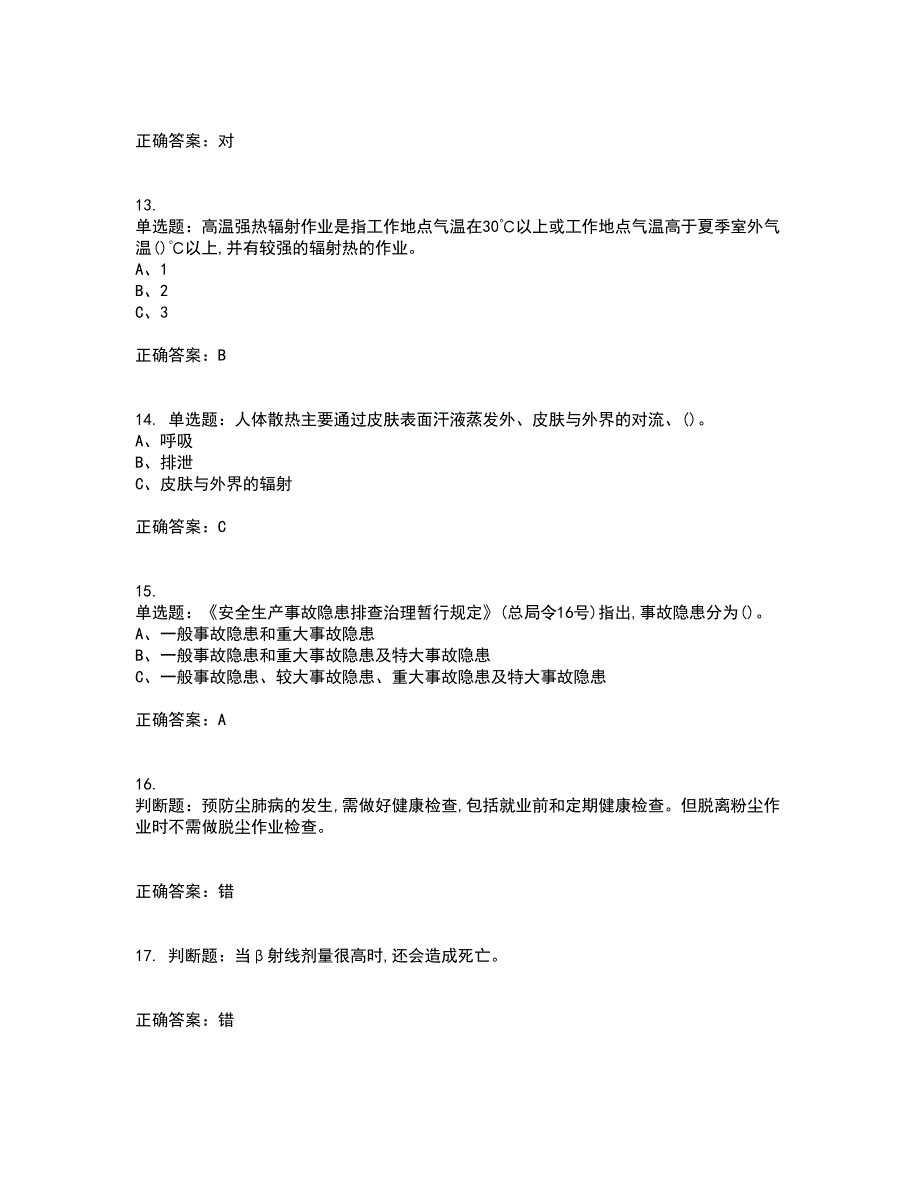 正确答案：对

13.
单选题：高温强热辐射作业是指工作地点气温在30℃以上或工作地点气温高于夏季室外气温()℃以上,并有较强的辐射热的作业。
A、1
B、2
C、3

正确答案：B

14. 单选题：人体散热主要通过皮肤表面汗液蒸发外、皮肤与外界的对流、()。
A、呼吸
B、排泄
C、皮肤与外界的辐射

正确答案：C

15.
单选题：《安全生产事故隐患排查治理暂行规定》(总局令16号)指出,事故隐患分为()。
A、一般事故隐患和重大事故隐患
B、一般事故隐患和重大事故隐患及特大事故隐患
C、一般事故隐患、较大事故隐患、重大事故隐患及特大事故隐患

正确答案：A

16.
判断题：预防尘肺病的发生,需做好健康检查,包括就业前和定期健康检查。但脱离粉尘作业时不需做脱尘作业检查。

正确答案：错

17. 判断题：当β射线剂量很高时,还会造成死亡。

正确答案：错